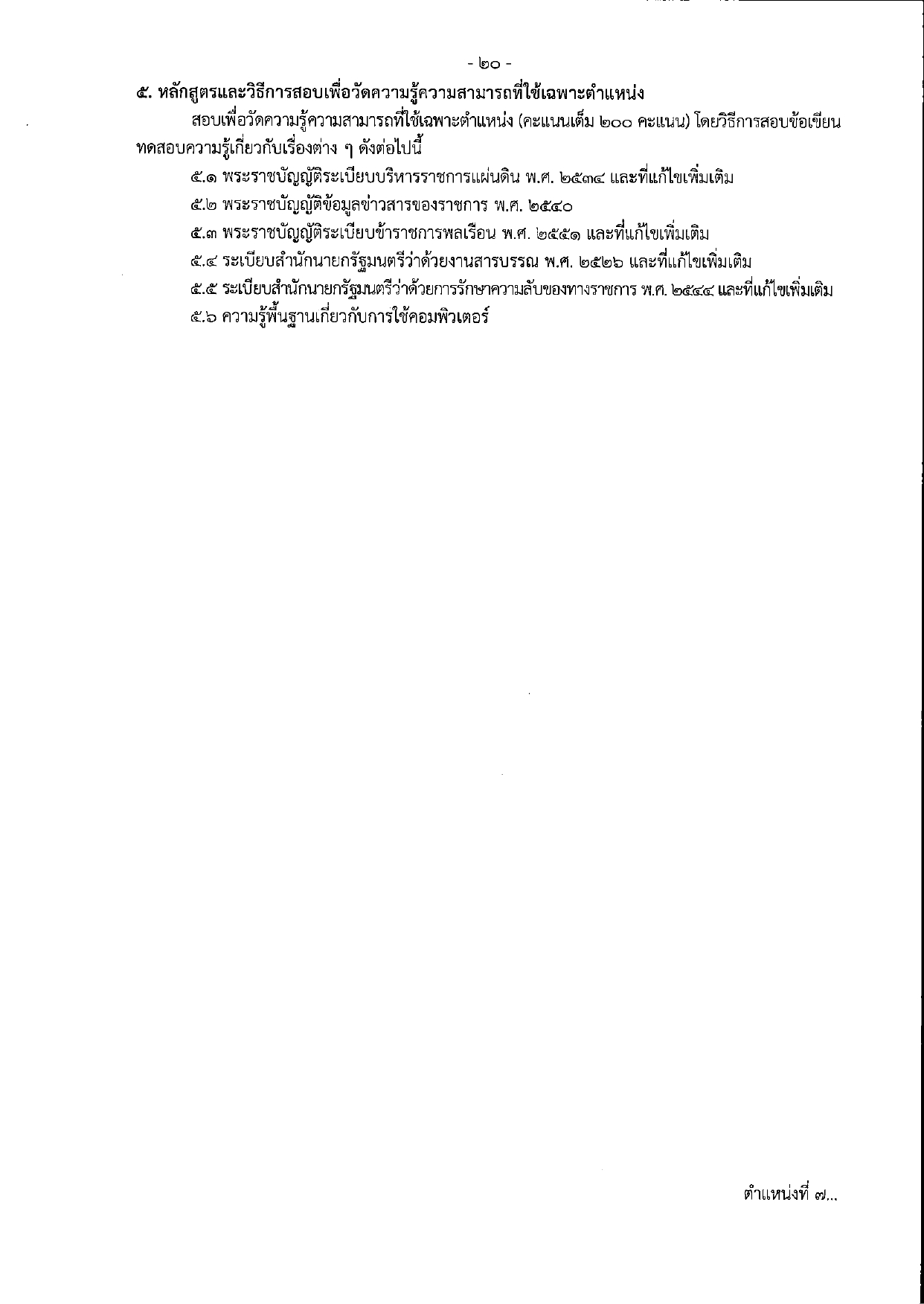 - ๒๐ -

๕. หลักสูตรและวิธีการสอบเพื่อวัดความรู้ความสามารถที่ใช้เฉพาะตำแหน่ง

สอบเพื่อวัดความรู้ความสามารถที่ใช้เฉพาะตำแหน่ง (คะแนนเต็ม ๒๐๐ คะแนน) โดยวิธีการสอบข้อเขียน ทดสอบความรู้เกี่ยวกับเรื่องต่าง ๆ ดังต่อไปนี้

๕.๑ พระราชบัญญัติระเบียบบริหารราชการแผ่นดิน พ.ศ. ๒๕๓๔ และที่แก้ไขเพิ่มเติม

๕.๒ พระราชบัญญัติข้อมูลข่าวสารของราชการ พ.ศ. ๒๕๔๐

๕.๓ พระราชบัญญัติระเบียบข้าราชการพลเรือน พ.ศ. ๒๕๕๑ และที่แก้ไขเพิ่มเติม

๕.๔ ระเบียบสำนักนายกรัฐมนตรีว่าด้วยงานสารบรรณ พ.ศ. ๒๕๒๖ และที่แก้ไขเพิ่มเติม

๕.๕ ระเบียบสำนักนายกรัฐมนตรีว่าด้วยการรักษาความลับของทางราชการ พ.ศ. ๒๕๔๔ และที่แก้ไขเพิ่มเติม

๕.๖ ความรู้พื้นฐานเกี่ยวกับการใช้คอมพิวเตอร์

ตำแหน่งที่ ๗...